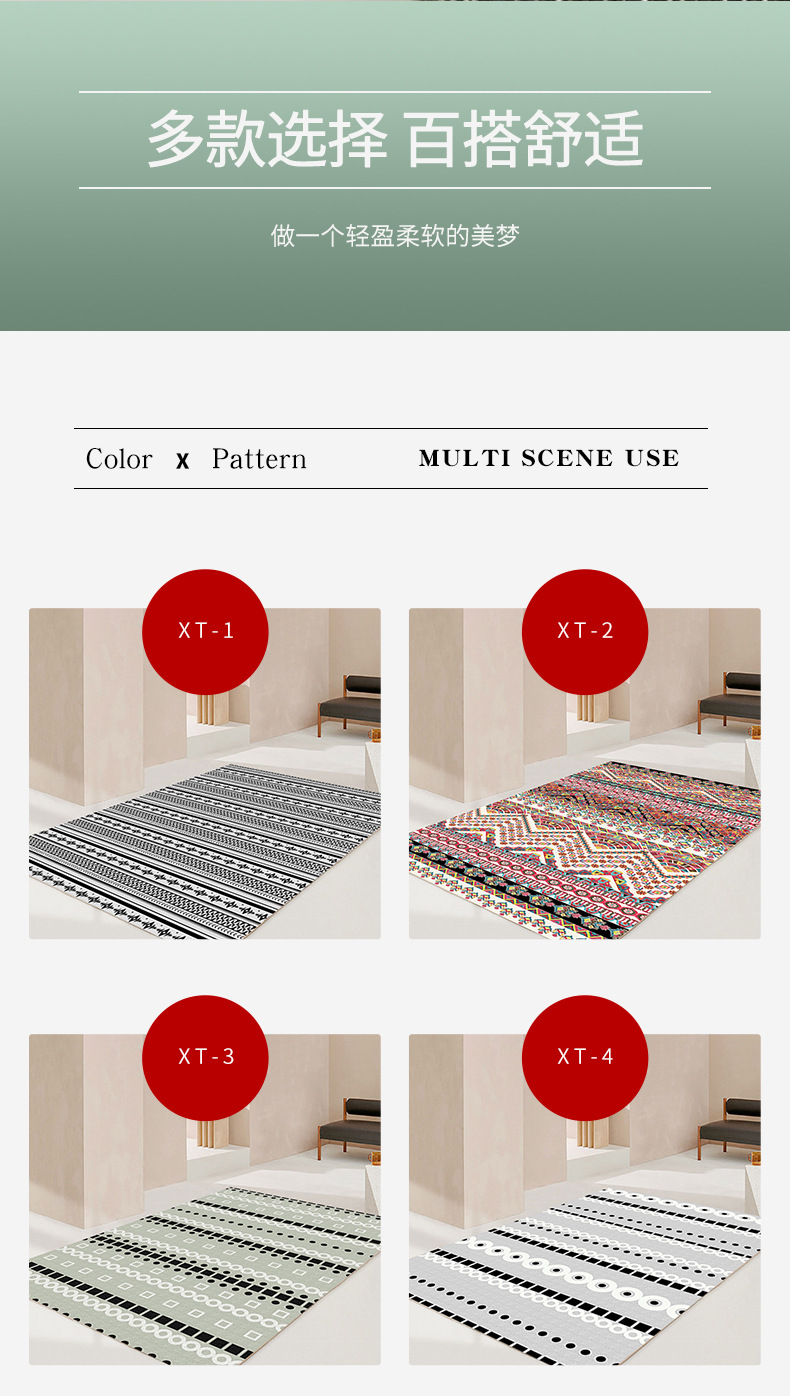 多款选择 百搭舒适

做一个轻盈柔软的美梦

Color x Pattern

MULTI SCENE USE

XT-1

XT-2

XT-3

XT-4